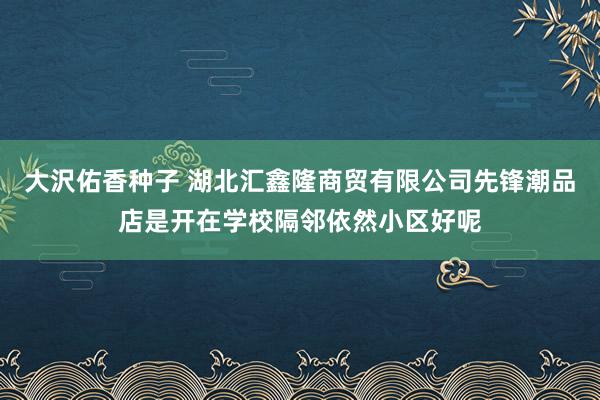 大沢佑香种子 湖北汇鑫隆商贸有限公司先锋潮品店是开在学校隔邻依然小区好呢